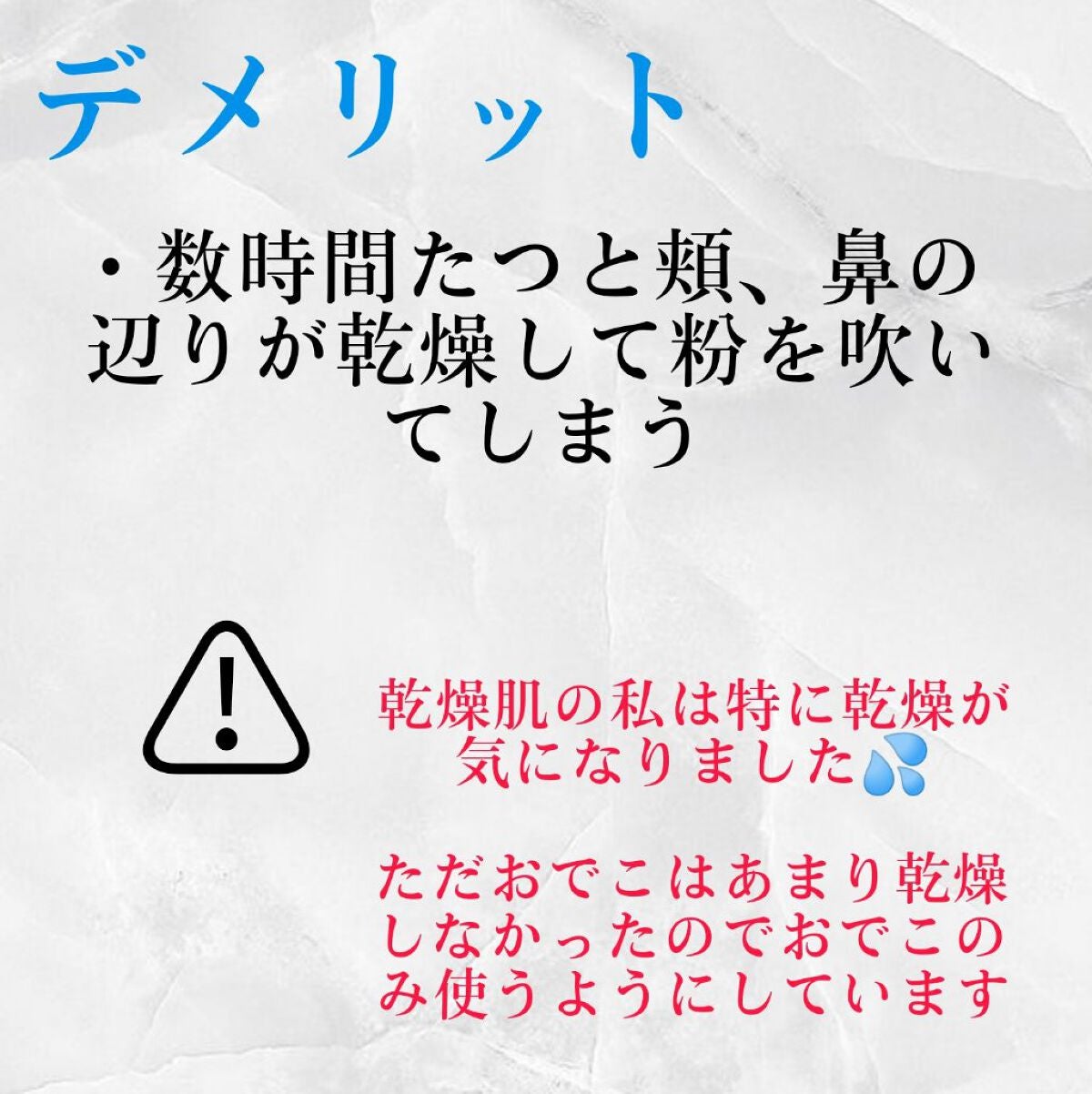 デメリット

・数時間たつと頬、鼻の辺りが乾燥して粉を吹いてしまう

乾燥肌の私は特に乾燥が気になりました💦

ただおでこはあまり乾燥しなかったのでおでこのみ使うようにしています